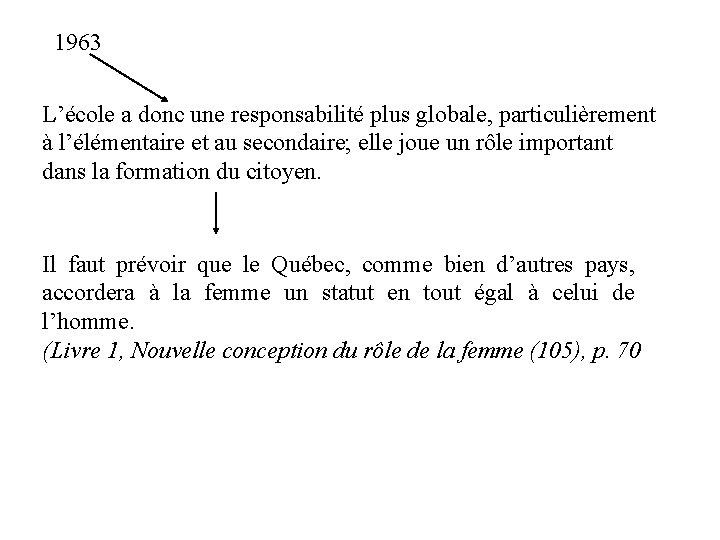 1963

L’école a donc une responsabilité plus globale, particulièrement à l’élémentaire et au secondaire; elle joue un rôle important dans la formation du citoyen.

Il faut prévoir que le Québec, comme bien d’autres pays, accordera à la femme un statut en tout égal à celui de l’homme.
(Livre 1, Nouvelle conception du rôle de la femme (105), p. 70